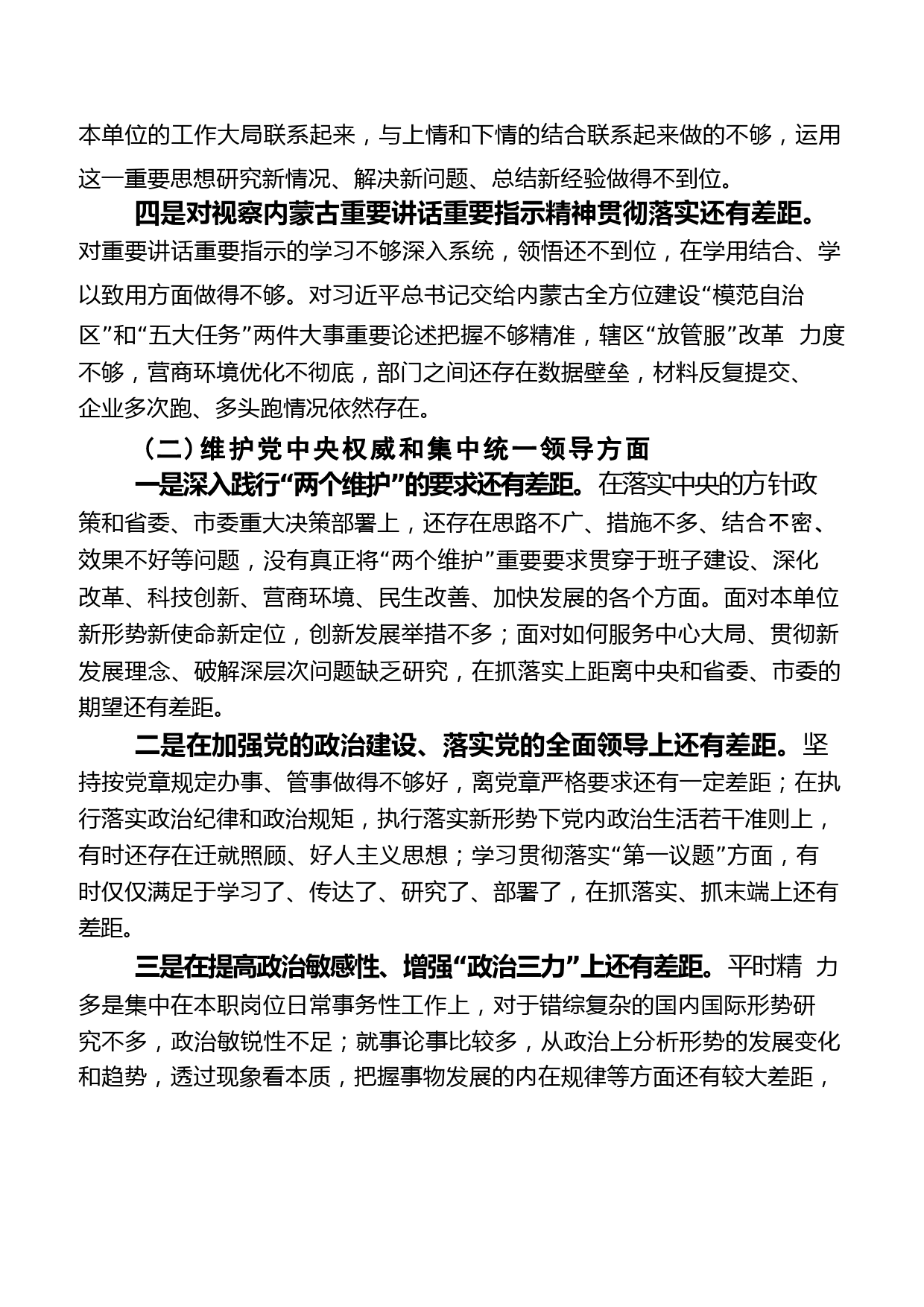 本单位的工作大局联系起来，与上情和下情的结合联系起来做的不够，运用这一重要思想研究新情况、解决新问题、总结新经验做得不到位。

四是对视察内蒙古重要讲话重要指示精神贯彻落实还有差距。对重要讲话重要指示的学习不够深入系统，领悟还不到位，在学用结合、学以致用方面做得不够。对习近平总书记交给内蒙古全方位建设“模范自治区”和“五大任务”两件大事重要论述把握不够精准，辖区“放管服”改革 力度不够，营商环境优化不彻底，部门之间还存在数据壁垒，材料反复提交、企业多次跑、多头跑情况依然存在。

（二）维护党中央权威和集中统一领导方面

一是深入践行“两个维护”的要求还有差距。在落实中央的方针政策和省委、市委重大决策部署上，还存在思路不广、措施不多、结合不密、效果不好等问题，没有真正将“两个维护”重要要求贯穿于班子建设、深化改革、科技创新、营商环境、民生改善、加快发展的各个方面。面对本单位新形势新使命新定位，创新发展举措不多；面对如何服务中心大局、贯彻新发展理念、破解深层次问题缺乏研究，在抓落实上距离中央和省委、市委的期望还有差距。

二是在加强党的政治建设、落实党的全面领导上还有差距。坚持按党章规定办事、管事做得不够好，离党章严格要求还有一定差距；在执行落实政治纪律和政治规矩，执行落实新形势下党内政治生活若干准则上，有时还存在迁就照顾、好人主义思想；学习贯彻落实“第一议题”方面，有时仅仅满足于学习了、传达了、研究了、部署了，在抓落实、抓末端上还有差距。

三是在提高政治敏感性、增强“政治三力”上还有差距。平时精 力多是集中在本职岗位日常事务性工作上，对于错综复杂的国内国际形势研究不多，政治敏锐性不足；就事论事比较多，从政治上分析形势的发展变化和趋势，透过现象看本质，把握事物发展的内在规律等方面还有较大差距，